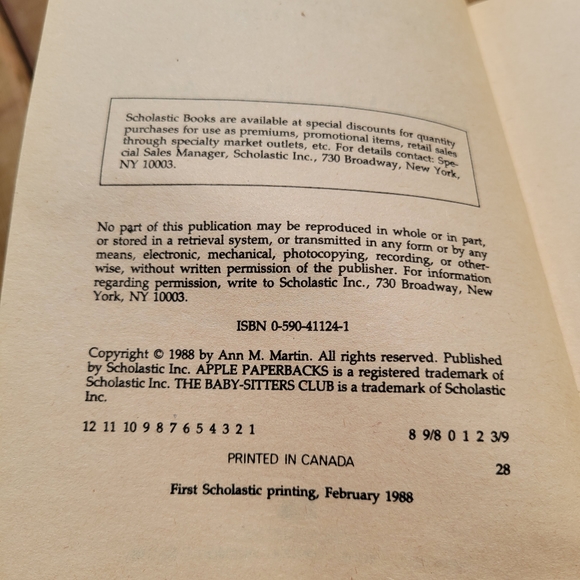 Scholastic Books are available at special discounts for quantity purchases for use as premiums, promotional items, retail sales through specialty market outlets, etc. For details contact: Special Sales Manager, Scholastic Inc., 730 Broadway, New York, NY 10003.

No part of this publication may be reproduced in whole or in part, or stored in a retrieval system, or transmitted in any form or by any means, electronic, mechanical, photocopying, recording, or otherwise, without written permission of the publisher. For information regarding permission, write to Scholastic Inc., 730 Broadway, New York, NY 10003.

ISBN 0-590-41124-1

Copyright © 1988 by Ann M. Martin. All rights reserved. Published by Scholastic Inc. APPLE PAPERBACKS is a registered trademark of Scholastic Inc. THE BABY-SITTERS CLUB is a trademark of Scholastic Inc.

12 11 10 9 8 7 6 5 4 3 2 1 8 9/8 0 1 2 3/9

PRINTED IN CANADA 28

First Scholastic printing, February 1988